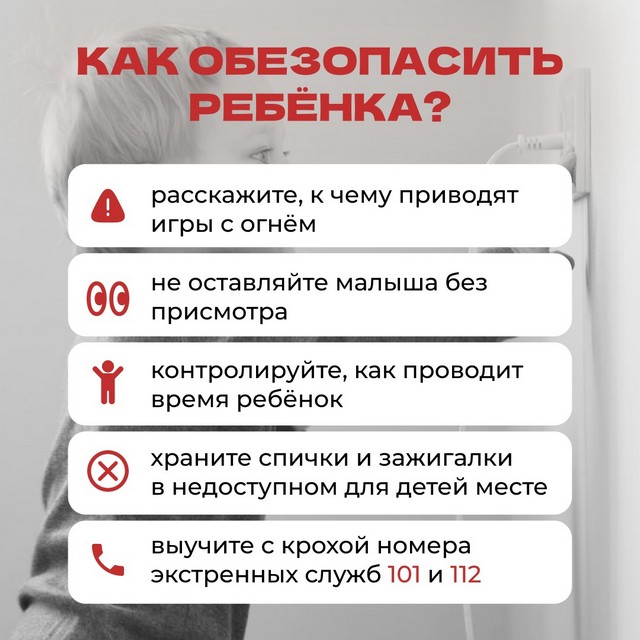 КАК ОБЕЗОПАСИТЬ РЕБЁНКА?

расскажите, к чему приводят игры с огнём

не оставляйте малыша без присмотра

контролируйте, как проводит время ребёнок

храните спички и зажигалки в недоступном для детей месте

выучите с крохой номера экстренных служб 101 и 112